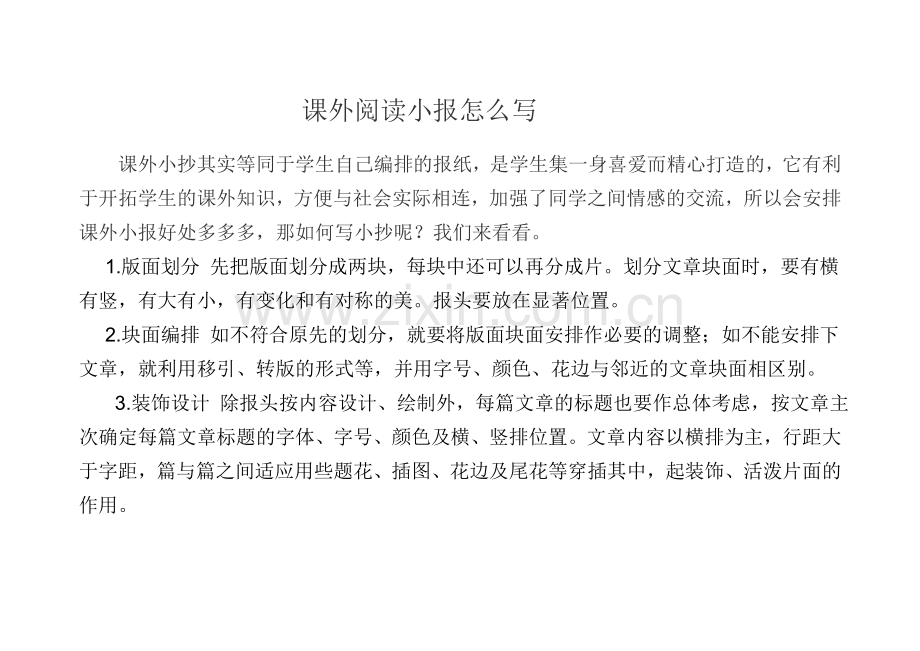 课外阅读小报怎么写

课外小抄其实等同于学生自己编排的报纸，是学生集一身喜爱而精心打造的，它有利于开拓学生的课外知识，方便与社会实际相连，加强了同学之间情感的交流，所以会安排课外小报好处多多多，那如何写小抄呢？我们来看看。

1.版面划分 先把版面划分成两块，每块中还可以再分成片。划分文章块面时，要有横有竖，有大有小，有变化和有对称的美。报头要放在显著位置。

2.块面编排 如不符合原先的划分，就要将版面块面安排作必要的调整；如不能安排下文章，就利用移引、转版的形式等，并用字号、颜色、花边与邻近的文章块面相区别。

3.装饰设计 除报头按内容设计、绘制外，每篇文章的标题也要作总体考虑，按文章主次确定每篇文章标题的字体、字号、颜色及横、竖排位置。文章内容以横排为主，行距大于字距，篇与篇之间适应用些题花、插图、花边及尾花等穿插其中，起装饰、活泼片面的作用。

www.zixin.com.cn